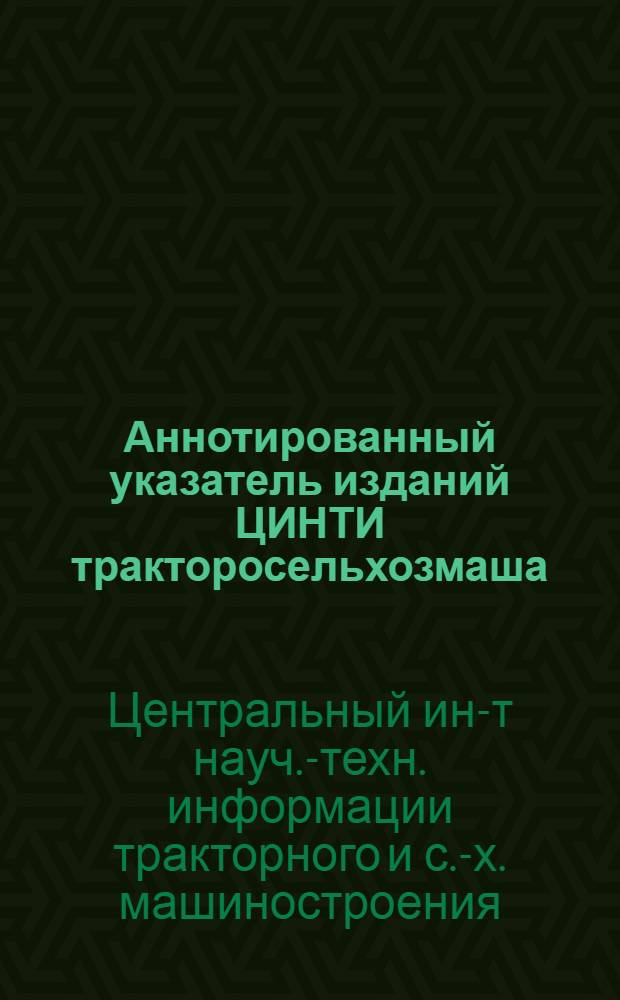 Аннотированный указатель изданий ЦИНТИ тракторосельхозмаша

Центральный ин-т науч.-техн. информации тракторного и с.-х. машиностроения